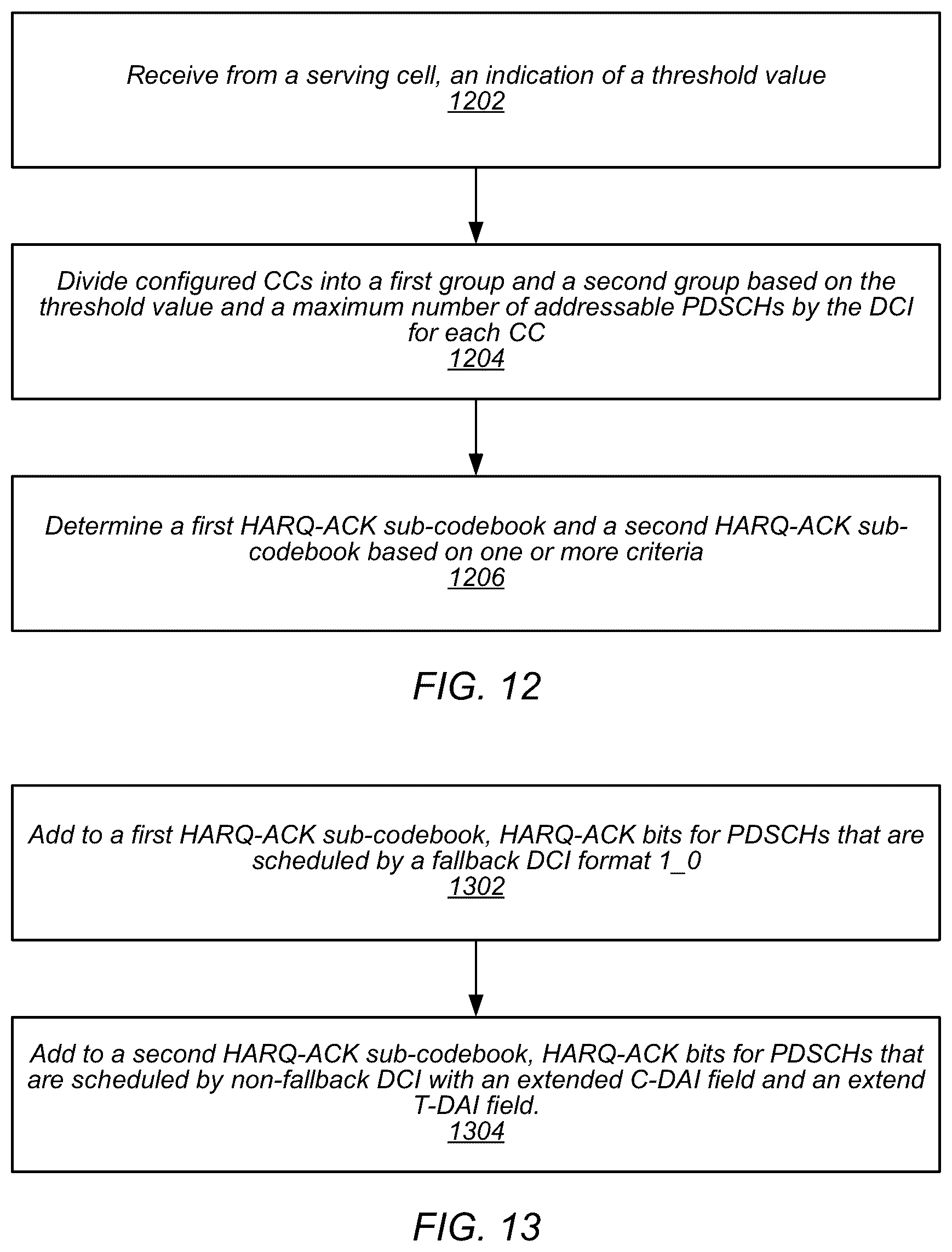 Receive from a serving cell, an indication of a threshold value
1202

Divide configured CCs into a first group and a second group based on the threshold value and a maximum number of addressable PDSCHs by the DCI for each CC
1204

Determine a first HARQ-ACK sub-codebook and a second HARQ-ACK sub-codebook based on one or more criteria
1206

FIG. 12

Add to a first HARQ-ACK sub-codebook, HARQ-ACK bits for PDSCHs that are scheduled by a fallback DCI format 1_0
1302

Add to a second HARQ-ACK sub-codebook, HARQ-ACK bits for PDSCHs that are scheduled by non-fallback DCI with an extended C-DAI field and an extend T-DAI field.
1304

FIG. 13